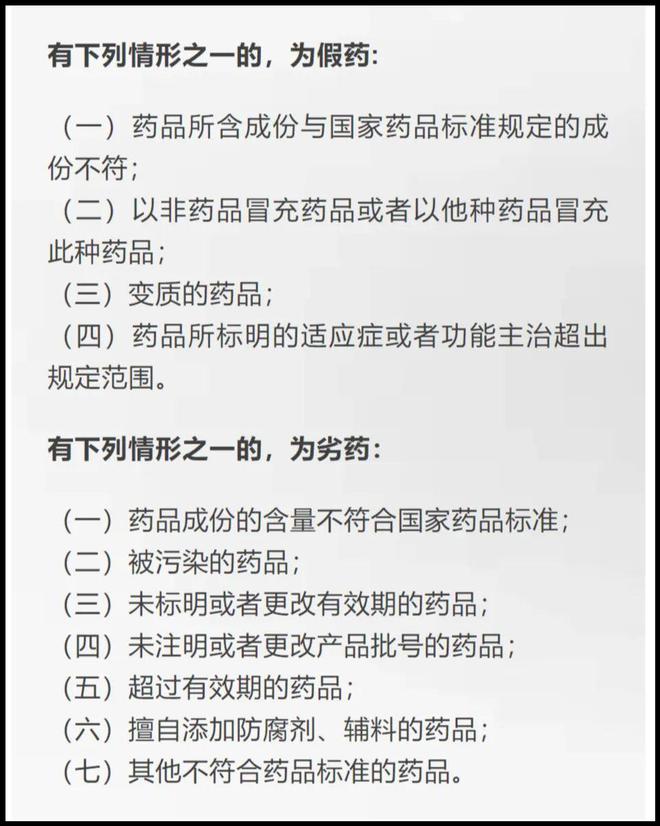 有下列情形之一的，为假药：

（一）药品所含成份与国家药品标准规定的成份不符；
（二）以非药品冒充药品或者以他种药品冒充此种药品；
（三）变质的药品；
（四）药品所标明的适应症或者功能主治超出规定范围。

有下列情形之一的，为劣药：

（一）药品成份的含量不符合国家药品标准；
（二）被污染的药品；
（三）未标明或者更改有效期的药品；
（四）未注明或者更改产品批号的药品；
（五）超过有效期的药品；
（六）擅自添加防腐剂、辅料的药品；
（七）其他不符合药品标准的药品。